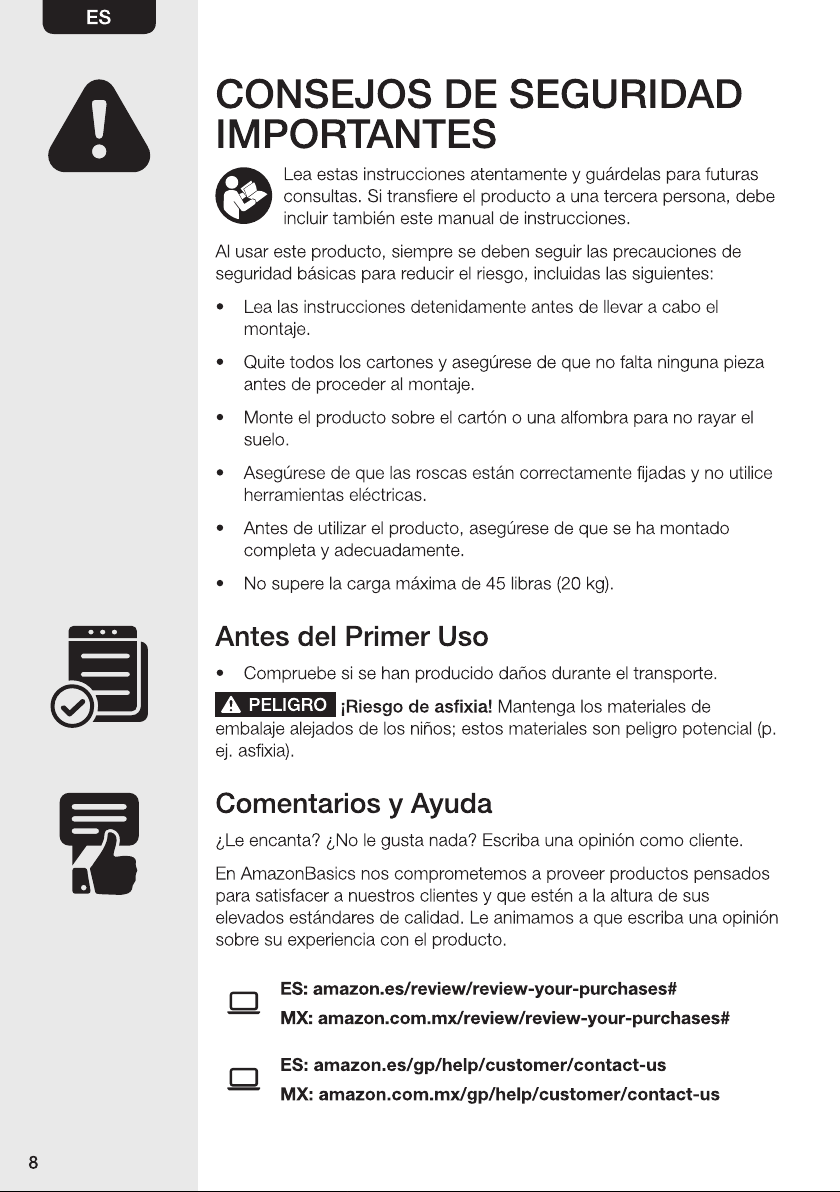 ES

CONSEJOS DE SEGURIDAD IMPORTANTES

Lea estas instrucciones atentamente y guárdelas para futuras consultas. Si transfiere el producto a una tercera persona, debe incluir también este manual de instrucciones.

Al usar este producto, siempre se deben seguir las precauciones de seguridad básicas para reducir el riesgo, incluidas las siguientes:

• Lea las instrucciones detenidamente antes de llevar a cabo el montaje.

• Quite todos los cartones y asegúrese de que no falta ninguna pieza antes de proceder al montaje.

• Monte el producto sobre el cartón o una alfombra para no rayar el suelo.

• Asegúrese de que las roscas están correctamente fijadas y no utilice herramientas eléctricas.

• Antes de utilizar el producto, asegúrese de que se ha montado completa y adecuadamente.

• No supere la carga máxima de 45 libras (20 kg).

Antes del Primer Uso

• Compruebe si se han producido daños durante el transporte.

PELIGRO ¡Riesgo de asfixia! Mantenga los materiales de embalaje alejados de los niños; estos materiales son peligro potencial (p. ej. asfixia).

Comentarios y Ayuda

¿Le encanta? ¿No le gusta nada? Escriba una opinión como cliente.

En AmazonBasics nos comprometemos a proveer productos pensados para satisfacer a nuestros clientes y que estén a la altura de sus elevados estándares de calidad. Le animamos a que escriba una opinión sobre su experiencia con el producto.

ES: amazon.es/review/review-your-purchases#
MX: amazon.com.mx/review/review-your-purchases#

ES: amazon.es/gp/help/customer/contact-us
MX: amazon.com.mx/gp/help/customer/contact-us

8